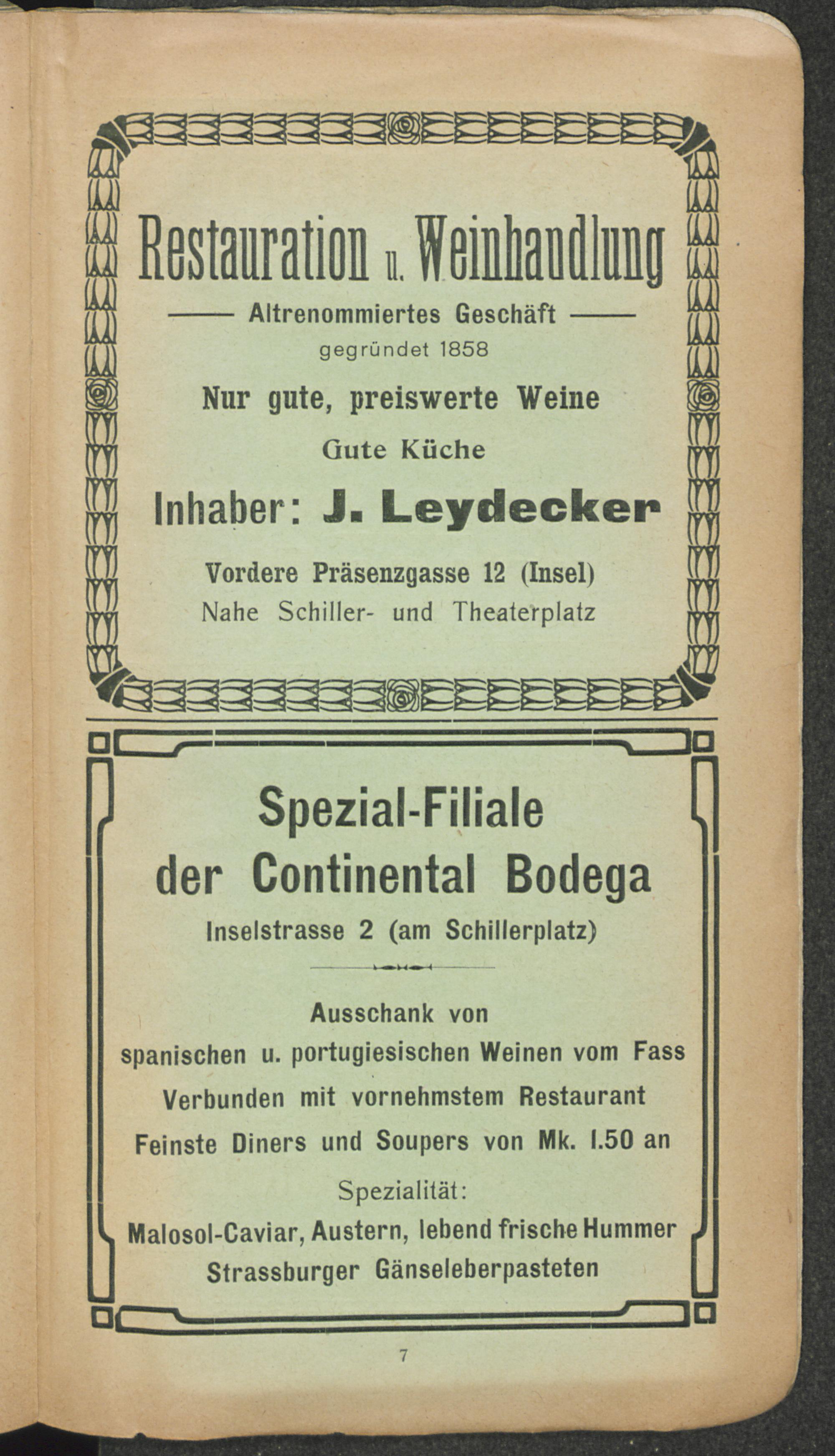 Restauration u. Weinhandlung

Altrenommiertes Geschäft

gegründet 1858

Nur gute, preiswerte Weine

Gute Küche

Inhaber: J. Leydecker

Vordere Präsenzgasse 12 (Insel)

Nahe Schiller- und Theaterplatz

Spezial-Filiale der Continental Bodega

Inselstrasse 2 (am Schillerplatz)

Ausschank von spanischen u. portugiesischen Weinen vom Fass

Verbunden mit vornehmstem Restaurant

Feinste Diners und Soupers von Mk. 1.50 an

Spezialität:

Malosol-Caviar, Austern, lebend frische Hummer

Strassburger Gänseleberpasteten

7